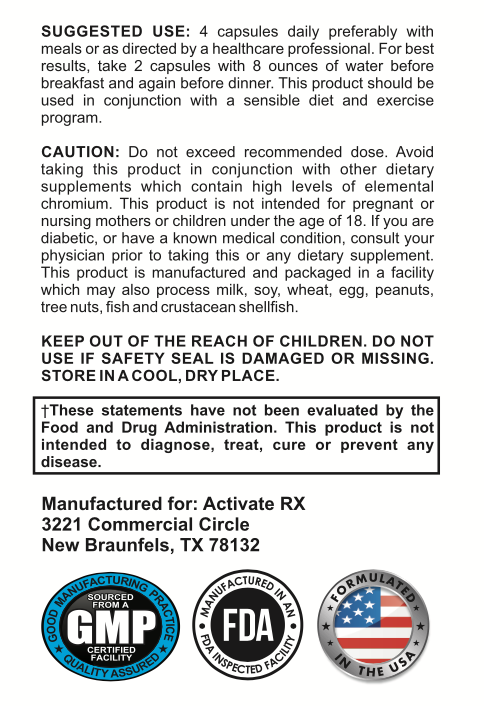 SUGGESTED USE: 4 capsules daily preferably with meals or as directed by a healthcare professional. For best results, take 2 capsules with 8 ounces of water before breakfast and again before dinner. This product should be used in conjunction with a sensible diet and exercise program.

CAUTION: Do not exceed recommended dose. Avoid taking this product in conjunction with other dietary supplements which contain high levels of elemental chromium. This product is not intended for pregnant or nursing mothers or children under the age of 18. If you are diabetic, or have a known medical condition, consult your physician prior to taking this or any dietary supplement. This product is manufactured and packaged in a facility which may also process milk, soy, wheat, egg, peanuts, tree nuts, fish and crustacean shellfish.

KEEP OUT OF THE REACH OF CHILDREN. DO NOT USE IF SAFETY SEAL IS DAMAGED OR MISSING. STORE IN A COOL, DRY PLACE.

†These statements have not been evaluated by the Food and Drug Administration. This product is not intended to diagnose, treat, cure or prevent any disease.

Manufactured for: Activate RX
3221 Commercial Circle
New Braunfels, TX 78132

GOOD MANUFACTURING PRACTICE
SOURCED FROM A
GMP
CERTIFIED FACILITY
QUALITY ASSURED

MANUFACTURED IN AN
FDA
FDA INSPECTED FACILITY

FORMULATED
IN THE USA